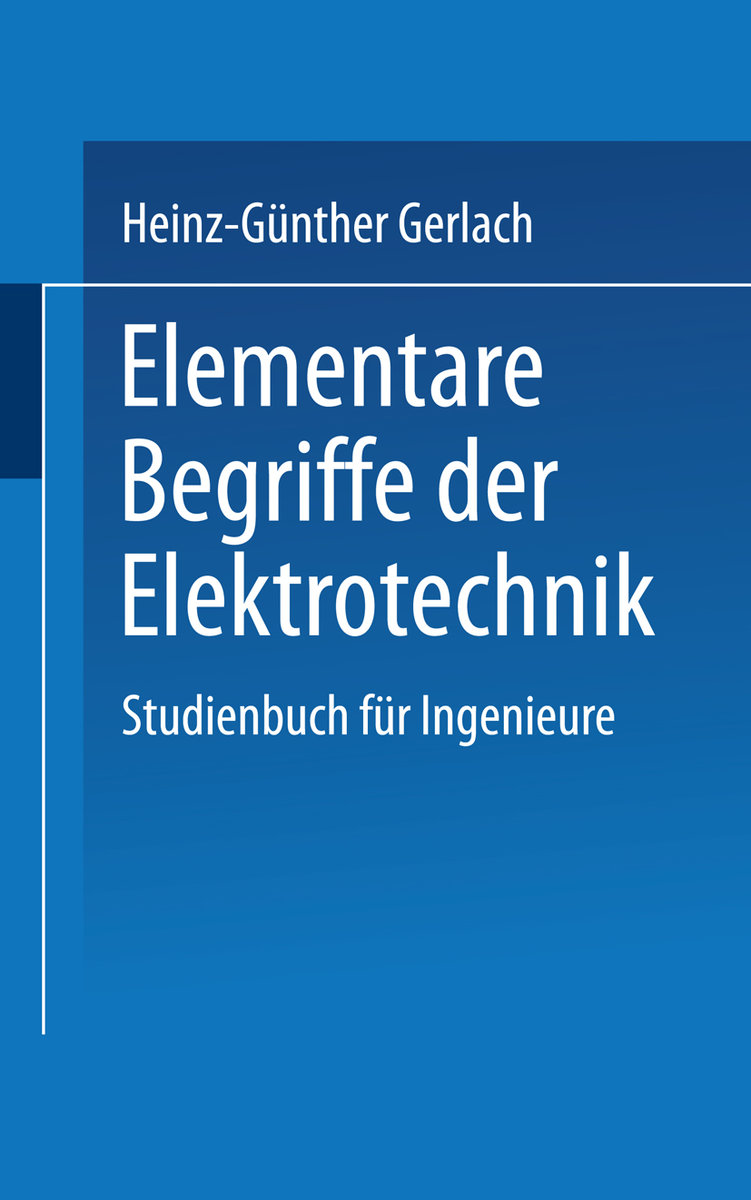 Heinz-Günther Gerlach

Elementare Begriffe der Elektrotechnik

Studienbuch für Ingenieure